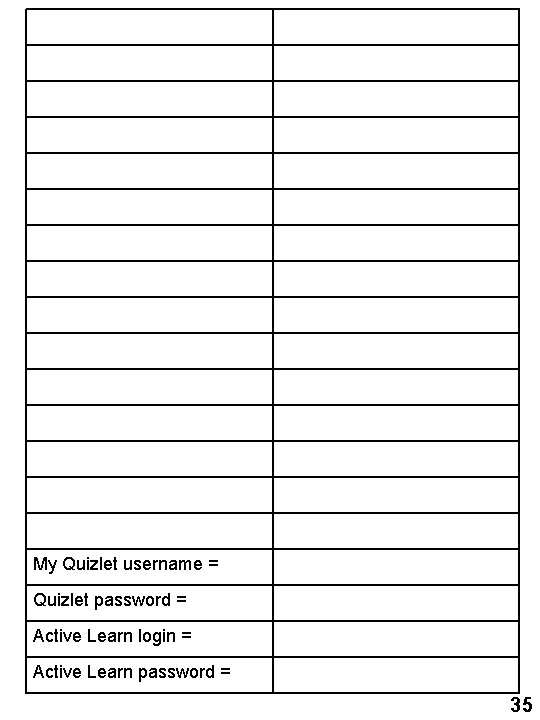 | | |
|---|---|
| | |
| | |
| | |
| | |
| | |
| | |
| | |
| | |
| | |
| | |
| | |
| | |
| | |
| | |
| My Quizlet username = | |
| Quizlet password = | |
| Active Learn login = | |
| Active Learn password = | |

35